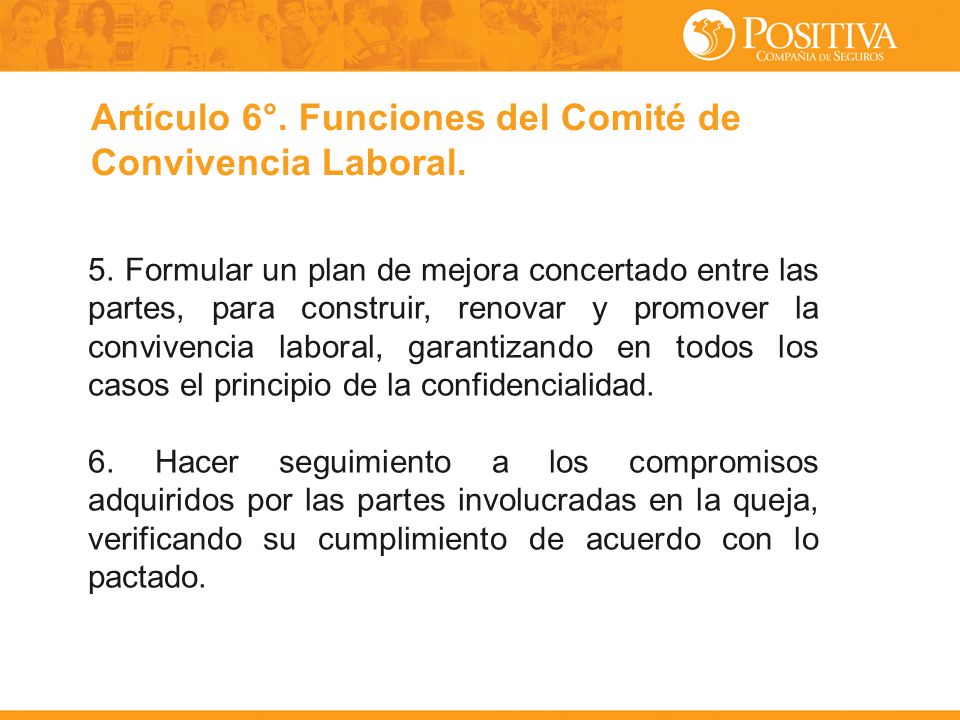 POSITIVA
COMPAÑÍA DE SEGUROS

Artículo 6°. Funciones del Comité de Convivencia Laboral.

5. Formular un plan de mejora concertado entre las partes, para construir, renovar y promover la convivencia laboral, garantizando en todos los casos el principio de la confidencialidad.

6. Hacer seguimiento a los compromisos adquiridos por las partes involucradas en la queja, verificando su cumplimiento de acuerdo con lo pactado.